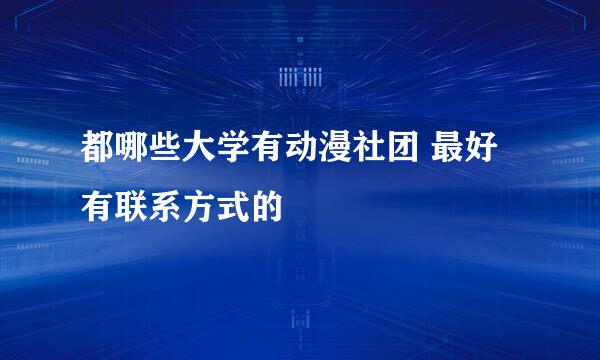 都哪些大学有动漫社团 最好有联系方式的